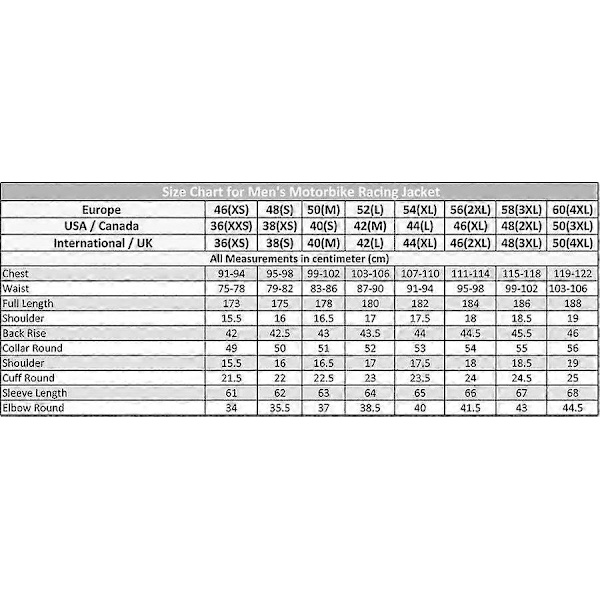 Size Chart for Men's Motorbike Racing Jacket

| Europe | 46(XS) | 48(S) | 50(M) | 52(L) | 54(XL) | 56(2XL) | 58(3XL) | 60(4XL) |
|---|---|---|---|---|---|---|---|---|
| USA / Canada | 36(XXS) | 38(XS) | 40(S) | 42(M) | 44(L) | 46(XL) | 48(2XL) | 50(3XL) |
| International / UK | 36(XS) | 38(S) | 40(M) | 42(L) | 44(XL) | 46(2XL) | 48(3XL) | 50(4XL) |
| All Measurements in centimeter (cm) | | | | | | | | |
| Chest | 91-94 | 95-98 | 99-102 | 103-106 | 107-110 | 111-114 | 115-118 | 119-122 |
| Waist | 75-78 | 79-82 | 83-86 | 87-90 | 91-94 | 95-98 | 99-102 | 103-106 |
| Full Length | 173 | 175 | 178 | 180 | 182 | 184 | 186 | 188 |
| Shoulder | 15.5 | 16 | 16.5 | 17 | 17.5 | 18 | 18.5 | 19 |
| Back Rise | 42 | 42.5 | 43 | 43.5 | 44 | 44.5 | 45.5 | 46 |
| Collar Round | 49 | 50 | 51 | 52 | 53 | 54 | 55 | 56 |
| Shoulder | 15.5 | 16 | 16.5 | 17 | 17.5 | 18 | 18.5 | 19 |
| Cuff Round | 21.5 | 22 | 22.5 | 23 | 23.5 | 24 | 24.5 | 25 |
| Sleeve Length | 61 | 62 | 63 | 64 | 65 | 66 | 67 | 68 |
| Elbow Round | 34 | 35.5 | 37 | 38.5 | 40 | 41.5 | 43 | 44.5 |